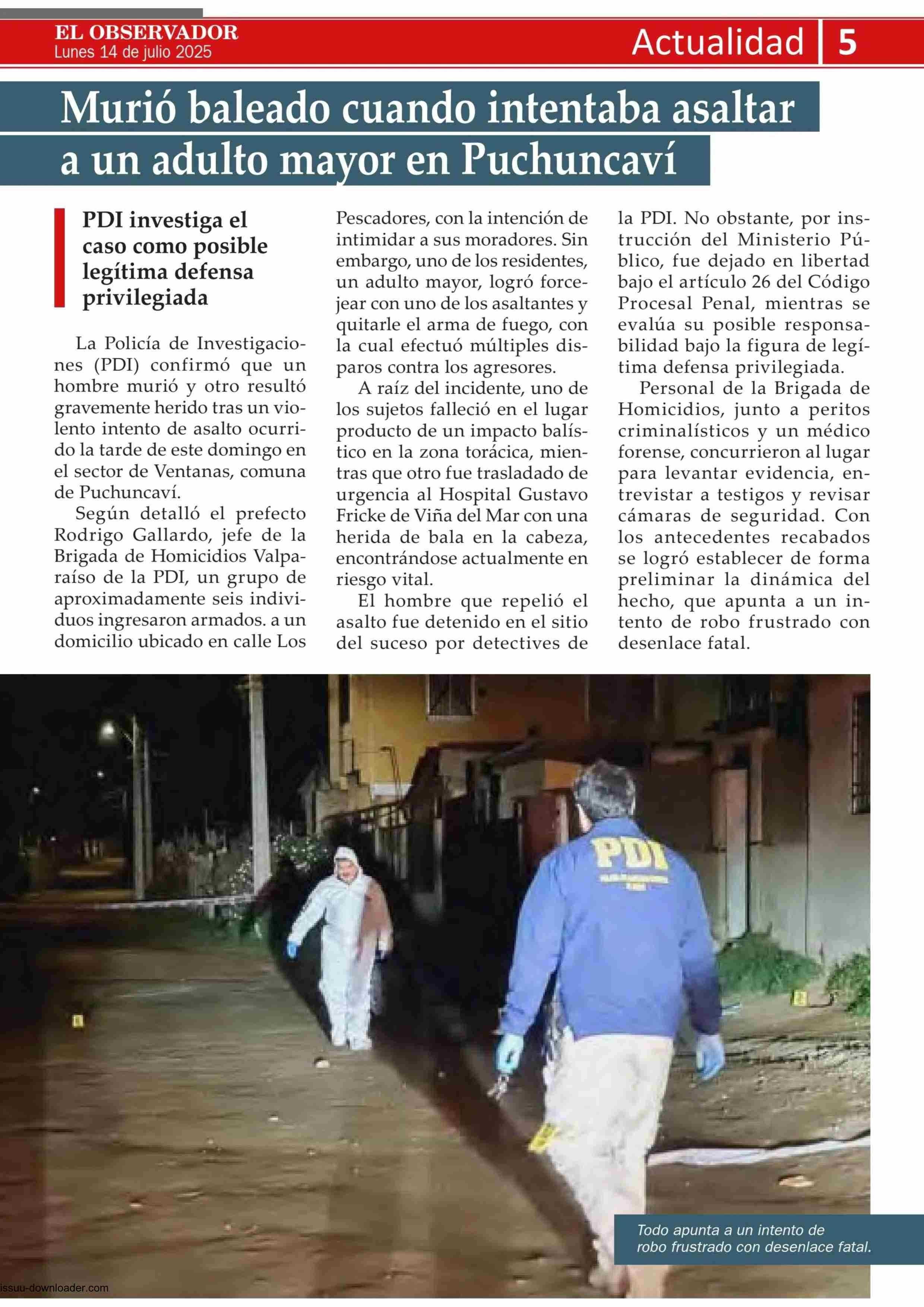 EL OBSERVADOR
Lunes 14 de julio 2025

Actualidad 5

Murió baleado cuando intentaba asaltar a un adulto mayor en Puchuncaví

PDI investiga el caso como posible legítima defensa privilegiada

La Policía de Investigaciones (PDI) confirmó que un hombre murió y otro resultó gravemente herido tras un violento intento de asalto ocurrido la tarde de este domingo en el sector de Ventanas, comuna de Puchuncaví.

Según detalló el prefecto Rodrigo Gallardo, jefe de la Brigada de Homicidios Valparaíso de la PDI, un grupo de aproximadamente seis individuos ingresaron armados. a un domicilio ubicado en calle Los Pescadores, con la intención de intimidar a sus moradores. Sin embargo, uno de los residentes, un adulto mayor, logró forcejear con uno de los asaltantes y quitarle el arma de fuego, con la cual efectuó múltiples disparos contra los agresores.

A raíz del incidente, uno de los sujetos falleció en el lugar producto de un impacto balístico en la zona torácica, mientras que otro fue trasladado de urgencia al Hospital Gustavo Fricke de Viña del Mar con una herida de bala en la cabeza, encontrándose actualmente en riesgo vital.

El hombre que repelió el asalto fue detenido en el sitio del suceso por detectives de la PDI. No obstante, por instrucción del Ministerio Público, fue dejado en libertad bajo el artículo 26 del Código Procesal Penal, mientras se evalúa su posible responsabilidad bajo la figura de legítima defensa privilegiada.

Personal de la Brigada de Homicidios, junto a peritos criminalísticos y un médico forense, concurrieron al lugar para levantar evidencia, entrevistar a testigos y revisar cámaras de seguridad. Con los antecedentes recabados se logró establecer de forma preliminar la dinámica del hecho, que apunta a un intento de robo frustrado con desenlace fatal.

PDI

Todo apunta a un intento de robo frustrado con desenlace fatal.

issuu-downloader.com